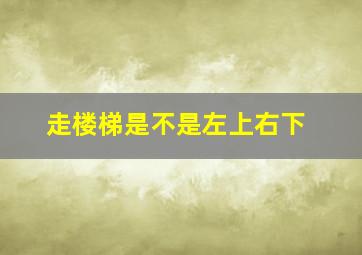 走楼梯是不是左上右下